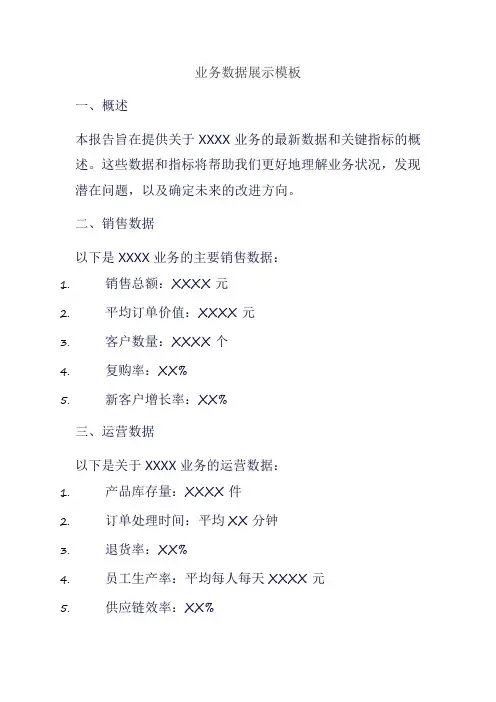 业务数据展示模板

一、概述

本报告旨在提供关于 XXXX 业务的最新数据和关键指标的概述。这些数据和指标将帮助我们更好地理解业务状况，发现潜在问题，以及确定未来的改进方向。

二、销售数据

以下是 XXXX 业务的主要销售数据：

1. 销售总额：XXXX 元

2. 平均订单价值：XXXX 元

3. 客户数量：XXXX 个

4. 复购率：XX%

5. 新客户增长率：XX%

三、运营数据

以下是关于 XXXX 业务的运营数据：

1. 产品库存量：XXXX 件

2. 订单处理时间：平均 XX 分钟

3. 退货率：XX%

4. 员工生产率：平均每人每天 XXXX 元

5. 供应链效率：XX%